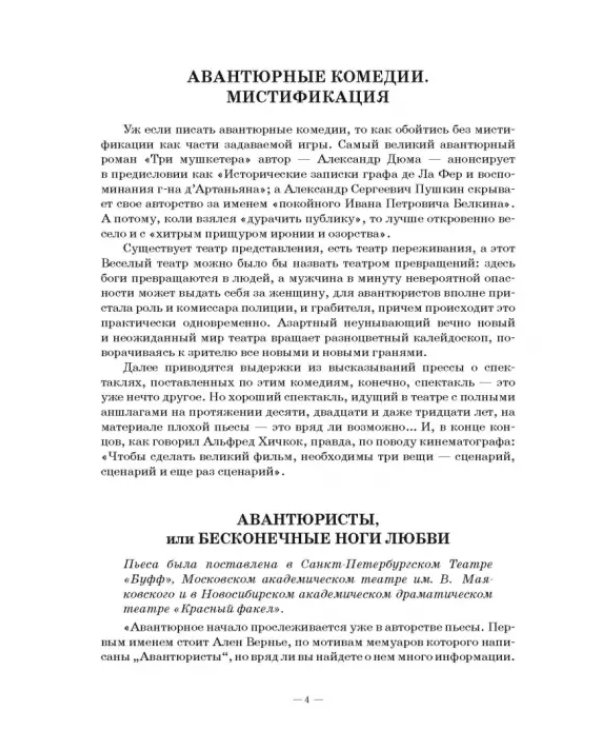 АВАНТЮРНЫЕ КОМЕДИИ.
МИСТИФИКАЦИЯ

Уж если писать авантюрные комедии, то как обойтись без мистификации как части задаваемой игры. Самый великий авантюрный роман «Три мушкетера» автор — Александр Дюма — анонсирует в предисловии как «Исторические записки графа де Ла Фер и воспоминания г-на д'Артаньяна»; а Александр Сергеевич Пушкин скрывает свое авторство за именем «покойного Ивана Петровича Белкина». А потому, коли взялся «дурачить публику», то лучше откровенно весело и с «хитрым прищуром иронии и озорства».

Существует театр представления, есть театр переживания, а этот Веселый театр можно было бы назвать театром превращений: здесь боги превращаются в людей, а мужчина в минуту невероятной опасности может выдать себя за женщину, для авантюристов вполне пристала роль и комиссара полиции, и грабителя, причем происходит это практически одновременно. Азартный неунывающий вечно новый и неожиданный мир театра вращает разноцветный калейдоскоп, поворачиваясь к зрителю все новыми и новыми гранями.

Далее приводятся выдержки из высказываний прессы о спектаклях, поставленных по этим комедиям, конечно, спектакль — это уже нечто другое. Но хороший спектакль, идущий в театре с полными аншлагами на протяжении десяти, двадцати и даже тридцати лет, на материале плохой пьесы — это вряд ли возможно... И, в конце концов, как говорил Альфред Хичкок, правда, по поводу кинематографа: «Чтобы сделать великий фильм, необходимы три вещи — сценарий, сценарий и еще раз сценарий».

АВАНТЮРИСТЫ,
или БЕСКОНЕЧНЫЕ НОГИ ЛЮБВИ

Пьеса была поставлена в Санкт-Петербургском Театре «Буфф», Московском академическом театре им. В. Маяковского и в Новосибирском академическом драматическом театре «Красный факел».

«Авантюрное начало прослеживается уже в авторстве пьесы. Первым именем стоит Ален Вернье, по мотивам мемуаров которого написаны „Авантюристы", но вряд ли вы найдете о нем много информации.

— 4 —